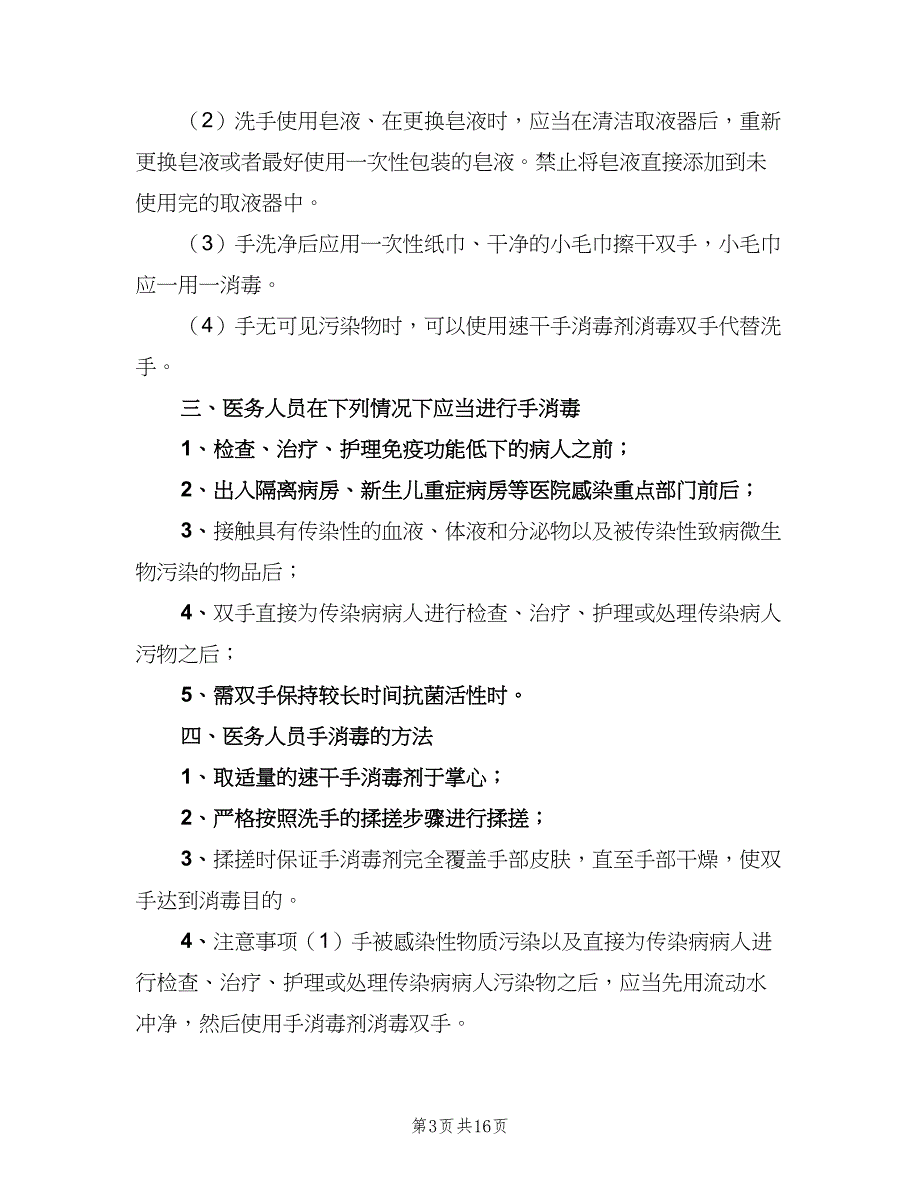 （2）洗手使用皂液、在更换皂液时，应当在清洁取液器后，重新更换皂液或者最好使用一次性包装的皂液。禁止将皂液直接添加到未使用完的取液器中。

（3）手洗净后应用一次性纸巾、干净的小毛巾擦干双手，小毛巾应一用一消毒。

（4）手无可见污染物时，可以使用速干手消毒剂消毒双手代替洗手。

三、医务人员在下列情况下应当进行手消毒

1、检查、治疗、护理免疫功能低下的病人之前；

2、出入隔离病房、新生儿重症病房等医院感染重点部门前后；

3、接触具有传染性的血液、体液和分泌物以及被传染性致病微生物污染的物品后；

4、双手直接为传染病病人进行检查、治疗、护理或处理传染病人污物之后；

5、需双手保持较长时间抗菌活性时。

四、医务人员手消毒的方法

1、取适量的速干手消毒剂于掌心；

2、严格按照洗手的揉搓步骤进行揉搓；

3、揉搓时保证手消毒剂完全覆盖手部皮肤，直至手部干燥，使双手达到消毒目的。

4、注意事项（1）手被感染性物质污染以及直接为传染病病人进行检查、治疗、护理或处理传染病病人污染物之后，应当先用流动水冲净，然后使用手消毒剂消毒双手。

第3页 共16页